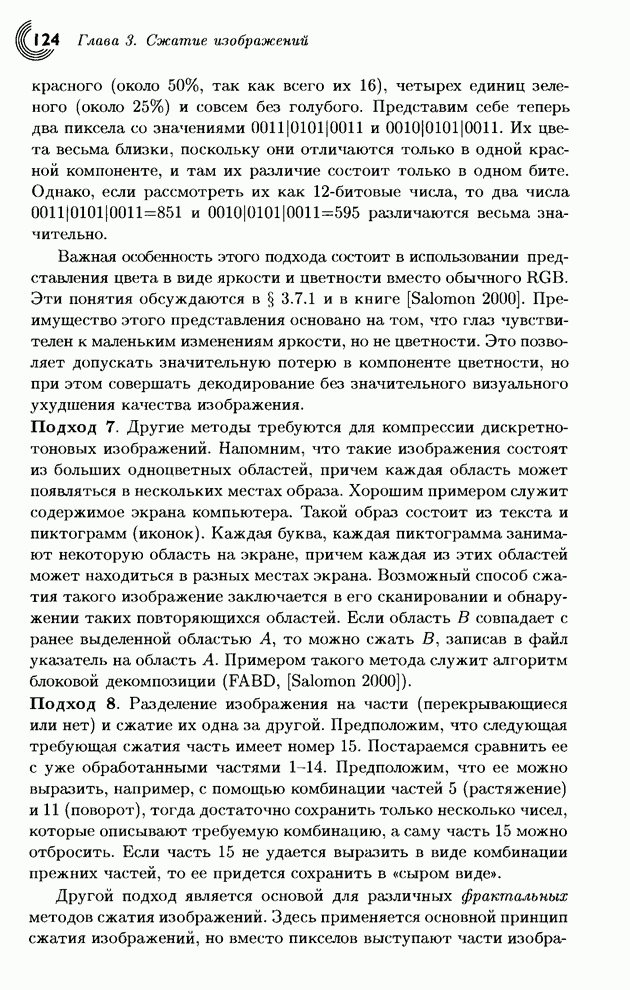 124 Глава 3. Сжатие изображений

красного (около 50%, так как всего их 16), четырех единиц зеленого (около 25%) и совсем без голубого. Представим себе теперь два пиксела со значениями 0011|0101|0011 и 0010|0101|0011. Их цвета весьма близки, поскольку они отличаются только в одной красной компоненте, и там их различие состоит только в одном бите. Однако, если рассмотреть их как 12-битовые числа, то два числа 0011|0101|0011=851 и 0010|0101|0011=595 различаются весьма значительно.

Важная особенность этого подхода состоит в использовании представления цвета в виде яркости и цветности вместо обычного RGB. Эти понятия обсуждаются в § 3.7.1 и в книге [Salomon 2000]. Преимущество этого представления основано на том, что глаз чувствителен к маленьким изменениям яркости, но не цветности. Это позволяет допускать значительную потерю в компоненте цветности, но при этом совершать декодирование без значительного визуального ухудшения качества изображения.

Подход 7. Другие методы требуются для компрессии дискретно-тоновых изображений. Напомним, что такие изображения состоят из больших одноцветных областей, причем каждая область может появляться в нескольких местах образа. Хорошим примером служит содержимое экрана компьютера. Такой образ состоит из текста и пиктограмм (иконок). Каждая буква, каждая пиктограмма занимают некоторую область на экране, причем каждая из этих областей может находиться в разных местах экрана. Возможный способ сжатия такого изображение заключается в его сканировании и обнаружении таких повторяющихся областей. Если область $B$ совпадает с ранее выделенной областью $A$, то можно сжать $B$, записав в файл указатель на область $A$. Примером такого метода служит алгоритм блоковой декомпозиции (FABD, [Salomon 2000]).

Подход 8. Разделение изображения на части (перекрывающиеся или нет) и сжатие их одна за другой. Предположим, что следующая требующая сжатия часть имеет номер 15. Постараемся сравнить ее с уже обработанными частями 1–14. Предположим, что ее можно выразить, например, с помощью комбинации частей 5 (растяжение) и 11 (поворот), тогда достаточно сохранить только несколько чисел, которые описывают требуемую комбинацию, а саму часть 15 можно отбросить. Если часть 15 не удается выразить в виде комбинации прежних частей, то ее придется сохранить в «сыром виде».

Другой подход является основой для различных фрактальных методов сжатия изображений. Здесь применяется основной принцип сжатия изображений, но вместо пикселов выступают части изобра-